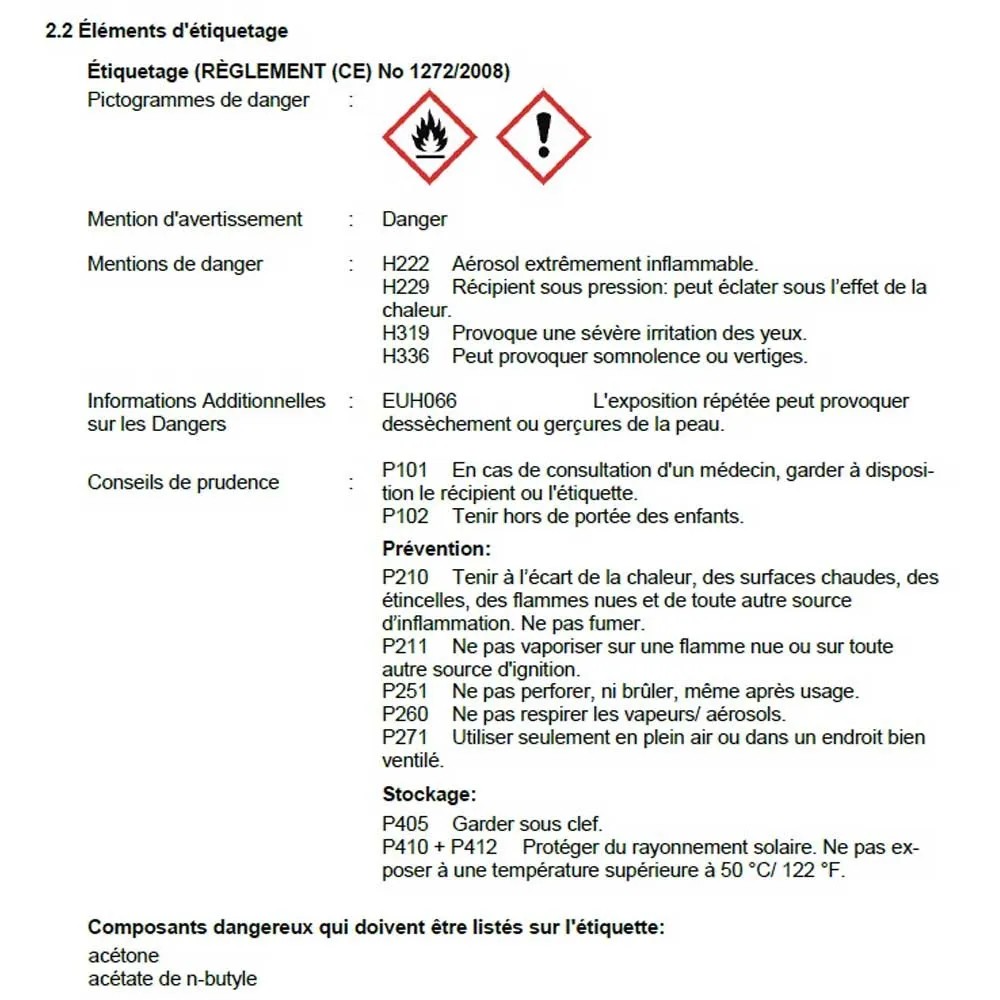 2.2 Éléments d'étiquetage

Étiquetage (RÈGLEMENT (CE) No 1272/2008)

Pictogrammes de danger :

Mention d'avertissement : Danger

Mentions de danger : H222 Aérosol extrêmement inflammable.
H229 Récipient sous pression: peut éclater sous l'effet de la chaleur.
H319 Provoque une sévère irritation des yeux.
H336 Peut provoquer somnolence ou vertiges.

Informations Additionnelles sur les Dangers : EUH066 L'exposition répétée peut provoquer dessèchement ou gerçures de la peau.

Conseils de prudence : P101 En cas de consultation d'un médecin, garder à disposition le récipient ou l'étiquette.
P102 Tenir hors de portée des enfants.

Prévention:
P210 Tenir à l'écart de la chaleur, des surfaces chaudes, des étincelles, des flammes nues et de toute autre source d'inflammation. Ne pas fumer.
P211 Ne pas vaporiser sur une flamme nue ou sur toute autre source d'ignition.
P251 Ne pas perforer, ni brûler, même après usage.
P260 Ne pas respirer les vapeurs/ aérosols.
P271 Utiliser seulement en plein air ou dans un endroit bien ventilé.

Stockage:
P405 Garder sous clef.
P410 + P412 Protéger du rayonnement solaire. Ne pas exposer à une température supérieure à 50 °C/ 122 °F.

Composants dangereux qui doivent être listés sur l'étiquette:
acétone
acétate de n-butyle